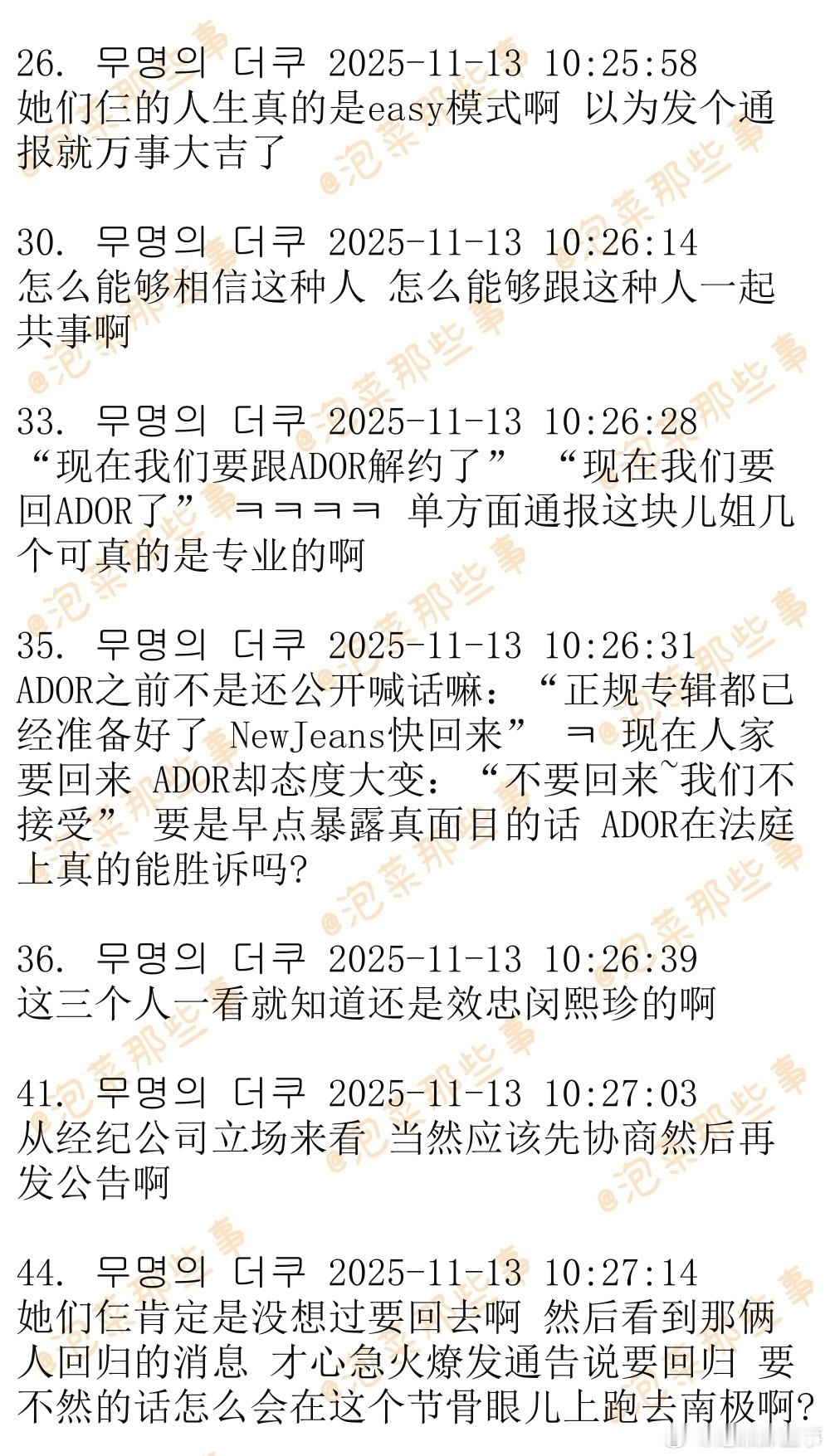 26. 무명의 더쿠 2025-11-13 10:25:58
她们仨的人生真的是easy模式啊 以为发个通报就万事大吉了

30. 무명의 더쿠 2025-11-13 10:26:14
怎么能够相信这种人 怎么能够跟这种人一起共事啊

33. 무명의 더쿠 2025-11-13 10:26:28
“现在我们要跟ADOR解约了” “现在我们要回ADOR了” ㅋㅋㅋㅋ 单方面通报这块儿姐几个可真的是专业的啊

35. 무명의 더쿠 2025-11-13 10:26:31
ADOR之前不是还公开喊话嘛：“正规专辑都已经准备好了 NewJeans快回来” ㅋ 现在人家要回来 ADOR却态度大变：“不要回来~我们不接受” 要是早点暴露真面目的话 ADOR在法庭上真的能胜诉吗?

36. 무명의 더쿠 2025-11-13 10:26:39
这三个人一看就知道还是效忠闵熙珍的啊

41. 무명의 더쿠 2025-11-13 10:27:03
从经纪公司立场来看 当然应该先协商然后再发公告啊

44. 무명의 더쿠 2025-11-13 10:27:14
她们仨肯定是没想过要回去啊 然后看到那俩人回归的消息 才心急火燎发通告说要回归 要不然的话怎么会在这个节骨眼儿上跑去南极啊?

@泡菜那些事